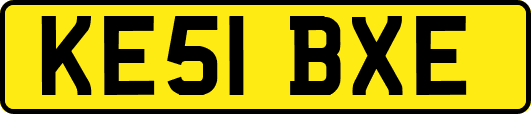 KE51 BXE